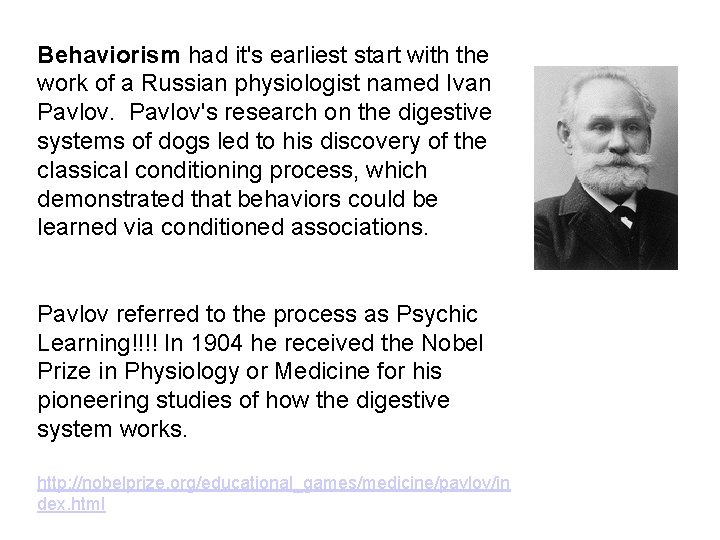 Behaviorism had it's earliest start with the work of a Russian physiologist named Ivan Pavlov. Pavlov's research on the digestive systems of dogs led to his discovery of the classical conditioning process, which demonstrated that behaviors could be learned via conditioned associations.

Pavlov referred to the process as Psychic Learning!!!! In 1904 he received the Nobel Prize in Physiology or Medicine for his pioneering studies of how the digestive system works.

http://nobelprize.org/educational_games/medicine/pavlov/index.html